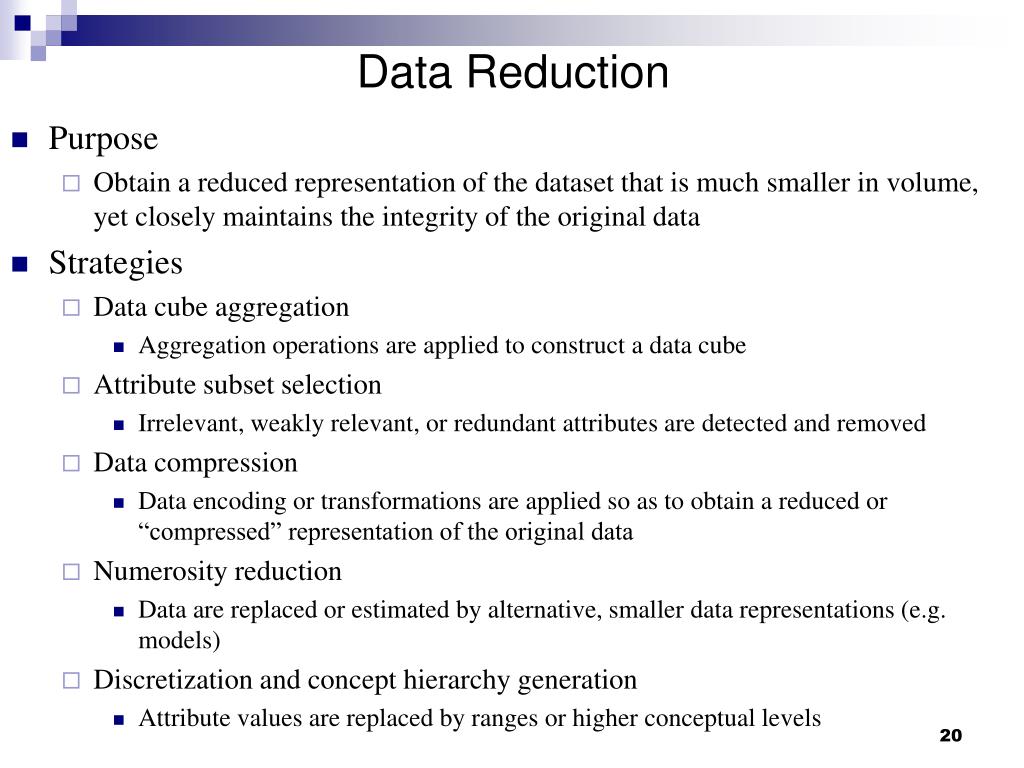 Data Reduction

Purpose

Obtain a reduced representation of the dataset that is much smaller in volume, yet closely maintains the integrity of the original data

Strategies

Data cube aggregation

Aggregation operations are applied to construct a data cube

Attribute subset selection

Irrelevant, weakly relevant, or redundant attributes are detected and removed

Data compression

Data encoding or transformations are applied so as to obtain a reduced or “compressed” representation of the original data

Numerosity reduction

Data are replaced or estimated by alternative, smaller data representations (e.g. models)

Discretization and concept hierarchy generation

Attribute values are replaced by ranges or higher conceptual levels

20